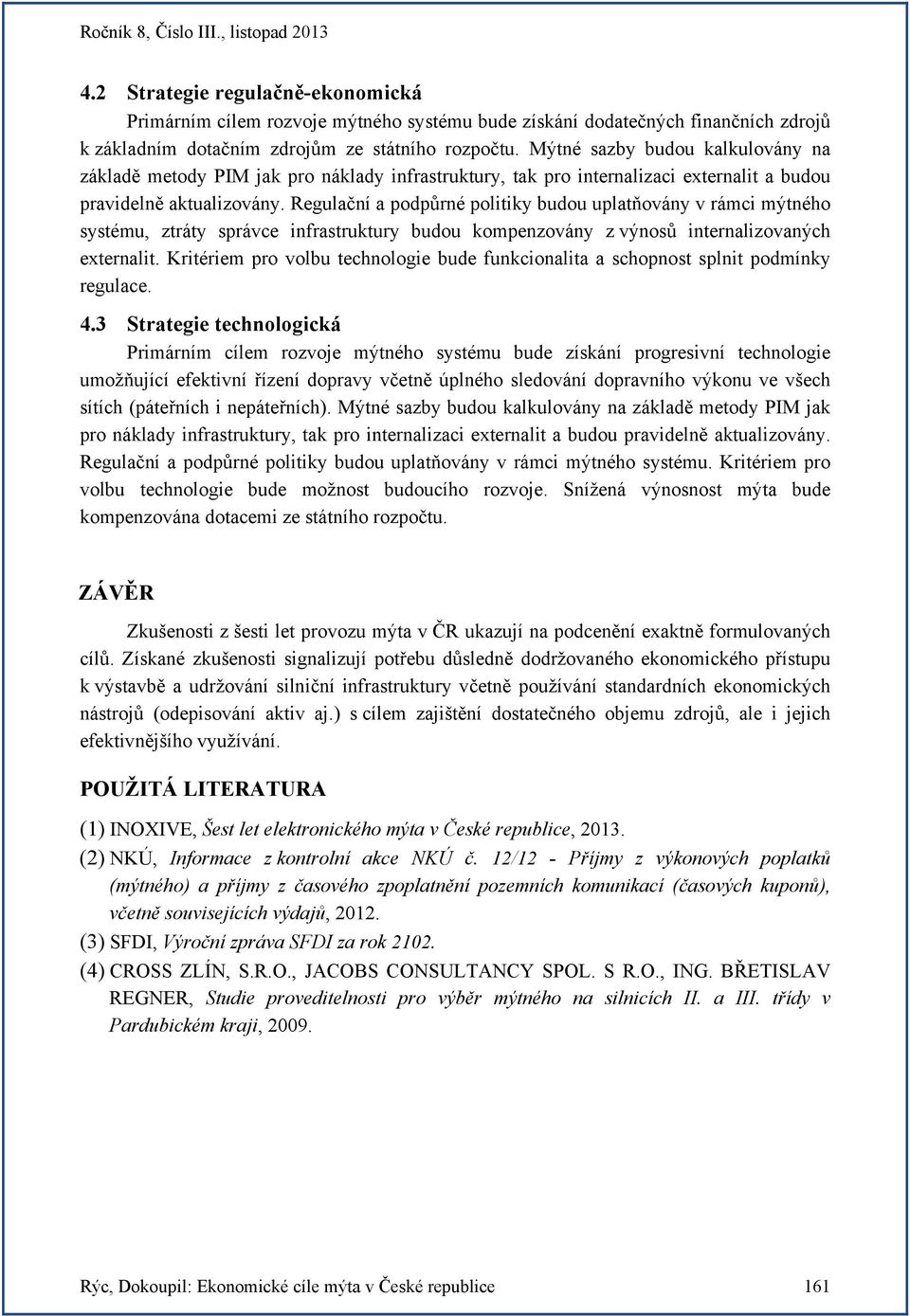 Ročník 8, Číslo III., listopad 2013

4.2 Strategie regulačně-ekonomická

Primárním cílem rozvoje mýtného systému bude získání dodatečných finančních zdrojů k základním dotačním zdrojům ze státního rozpočtu. Mýtné sazby budou kalkulovány na základě metody PIM jak pro náklady infrastruktury, tak pro internalizaci externalit a budou pravidelně aktualizovány. Regulační a podpůrné politiky budou uplatňovány v rámci mýtného systému, ztráty správce infrastruktury budou kompenzovány z výnosů internalizovaných externalit. Kritériem pro volbu technologie bude funkcionalita a schopnost splnit podmínky regulace.

4.3 Strategie technologická

Primárním cílem rozvoje mýtného systému bude získání progresivní technologie umožňující efektivní řízení dopravy včetně úplného sledování dopravního výkonu ve všech sítích (páteřních i nepáteřních). Mýtné sazby budou kalkulovány na základě metody PIM jak pro náklady infrastruktury, tak pro internalizaci externalit a budou pravidelně aktualizovány. Regulační a podpůrné politiky budou uplatňovány v rámci mýtného systému. Kritériem pro volbu technologie bude možnost budoucího rozvoje. Snížená výnosnost mýta bude kompenzována dotacemi ze státního rozpočtu.

ZÁVĚR

Zkušenosti z šesti let provozu mýta v ČR ukazují na podcenění exaktně formulovaných cílů. Získané zkušenosti signalizují potřebu důsledně dodržovaného ekonomického přístupu k výstavbě a udržování silniční infrastruktury včetně používání standardních ekonomických nástrojů (odepisování aktiv aj.) s cílem zajištění dostatečného objemu zdrojů, ale i jejich efektivnějšího využívání.

POUŽITÁ LITERATURA

(1) INOXIVE, Šest let elektronického mýta v České republice, 2013.
(2) NKÚ, Informace z kontrolní akce NKÚ č. 12/12 - Příjmy z výkonových poplatků (mýtného) a příjmy z časového zpoplatnění pozemních komunikací (časových kuponů), včetně souvisejících výdajů, 2012.
(3) SFDI, Výroční zpráva SFDI za rok 2102.
(4) CROSS ZLÍN, S.R.O., JACOBS CONSULTANCY SPOL. S R.O., ING. BŘETISLAV REGNER, Studie proveditelnosti pro výběr mýtného na silnicích II. a III. třídy v Pardubickém kraji, 2009.

Rýc, Dokoupil: Ekonomické cíle mýta v České republice 161